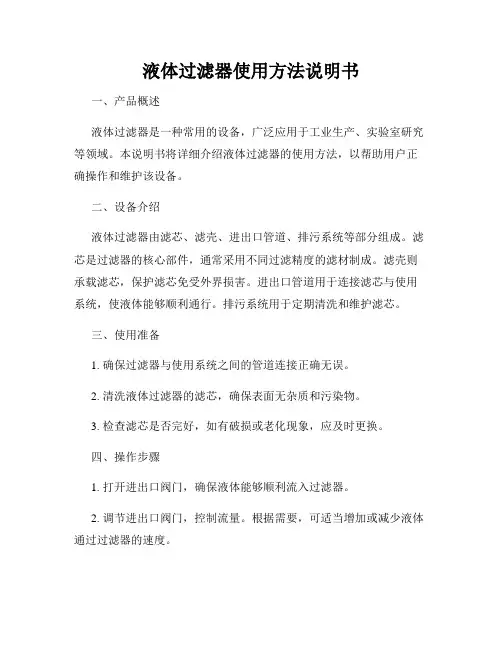 液体过滤器使用方法说明书

一、产品概述

液体过滤器是一种常用的设备，广泛应用于工业生产、实验室研究等领域。本说明书将详细介绍液体过滤器的使用方法，以帮助用户正确操作和维护该设备。

二、设备介绍

液体过滤器由滤芯、滤壳、进出口管道、排污系统等部分组成。滤芯是过滤器的核心部件，通常采用不同过滤精度的滤材制成。滤壳则承载滤芯，保护滤芯免受外界损害。进出口管道用于连接滤芯与使用系统，使液体能够顺利通行。排污系统用于定期清洗和维护滤芯。

三、使用准备

1. 确保过滤器与使用系统之间的管道连接正确无误。

2. 清洗液体过滤器的滤芯，确保表面无杂质和污染物。

3. 检查滤芯是否完好，如有破损或老化现象，应及时更换。

四、操作步骤

1. 打开进出口阀门，确保液体能够顺利流入过滤器。

2. 调节进出口阀门，控制流量。根据需要，可适当增加或减少液体通过过滤器的速度。